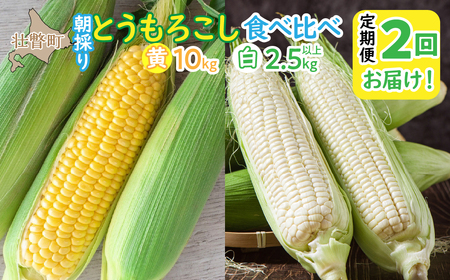 壮瞥町

朝採り とうもろこし 食べ比べ

黄 10kg 白 2.5kg以上

定期便 2回 お届け！